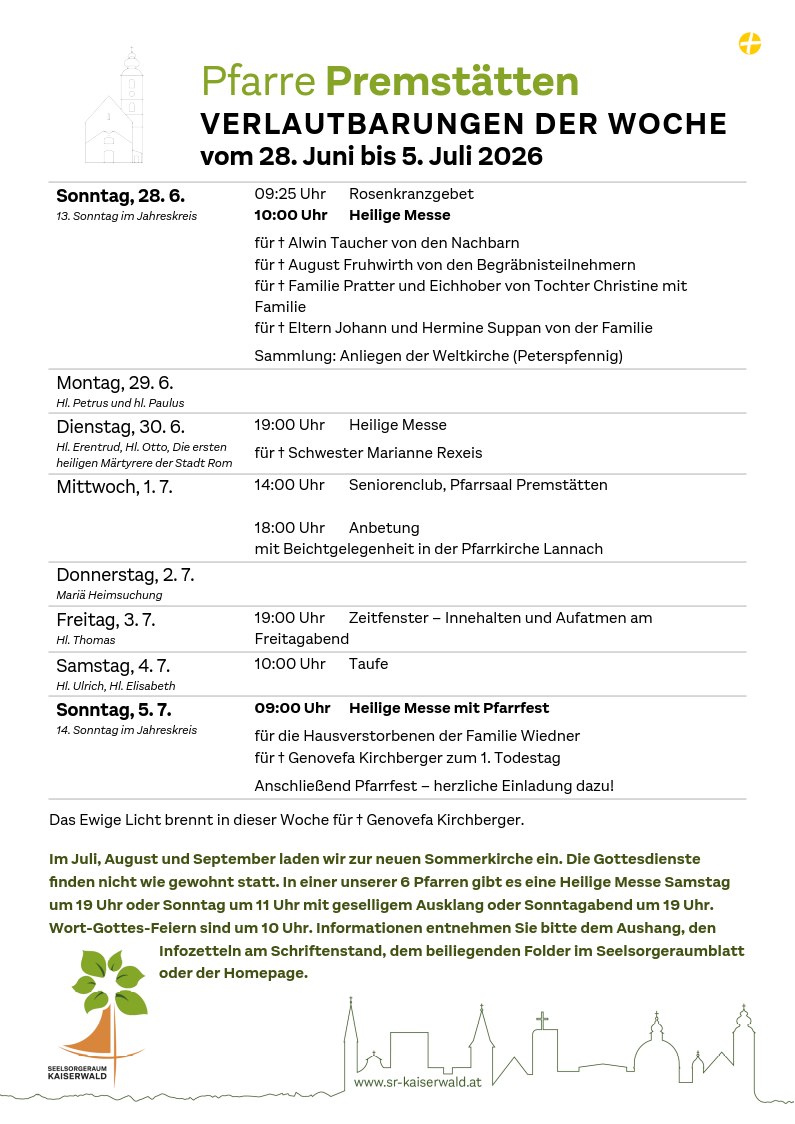 Pfarre Premstätten
VERLAUTBARUNGEN DER WOCHE
vom 28. Juni bis 5. Juli 2026

Sonntag, 28. 6.
13. Sonntag im Jahreskreis
09:25 Uhr Rosenkranzgebet
10:00 Uhr Heilige Messe
für † Alwin Taucher von den Nachbarn
für † August Fruhwirth von den Begräbnisteilnehmern
für † Familie Pratter und Eichhober von Tochter Christine mit Familie
für † Eltern Johann und Hermine Suppan von der Familie
Sammlung: Anliegen der Weltkirche (Peterspfennig)

Montag, 29. 6.
Hl. Petrus und hl. Paulus

Dienstag, 30. 6.
Hl. Erentrud, Hl. Otto, Die ersten heiligen Märtyrere der Stadt Rom
19:00 Uhr Heilige Messe
für † Schwester Marianne Rexeis

Mittwoch, 1. 7.
14:00 Uhr Seniorenclub, Pfarrsaal Premstätten
18:00 Uhr Anbetung
mit Beichtgelegenheit in der Pfarrkirche Lannach

Donnerstag, 2. 7.
Mariä Heimsuchung

Freitag, 3. 7.
Hl. Thomas
19:00 Uhr Zeitfenster – Innehalten und Aufatmen am Freitagabend

Samstag, 4. 7.
Hl. Ulrich, Hl. Elisabeth
10:00 Uhr Taufe

Sonntag, 5. 7.
14. Sonntag im Jahreskreis
09:00 Uhr Heilige Messe mit Pfarrfest
für die Hausverstorbenen der Familie Wiedner
für † Genovefa Kirchberger zum 1. Todestag
Anschließend Pfarrfest – herzliche Einladung dazu!

Das Ewige Licht brennt in dieser Woche für † Genovefa Kirchberger.

Im Juli, August und September laden wir zur neuen Sommerkirche ein. Die Gottesdienste finden nicht wie gewohnt statt. In einer unserer 6 Pfarren gibt es eine Heilige Messe Samstag um 19 Uhr oder Sonntag um 11 Uhr mit geselligem Ausklang oder Sonntagabend um 19 Uhr. Wort-Gottes-Feiern sind um 10 Uhr. Informationen entnehmen Sie bitte dem Aushang, den Infozetteln am Schriftenstand, dem beiliegenden Folder im Seelsorgeraumblatt oder der Homepage.

SEELSORGERAUM
KAISERWALD

www.sr-kaiserwald.at